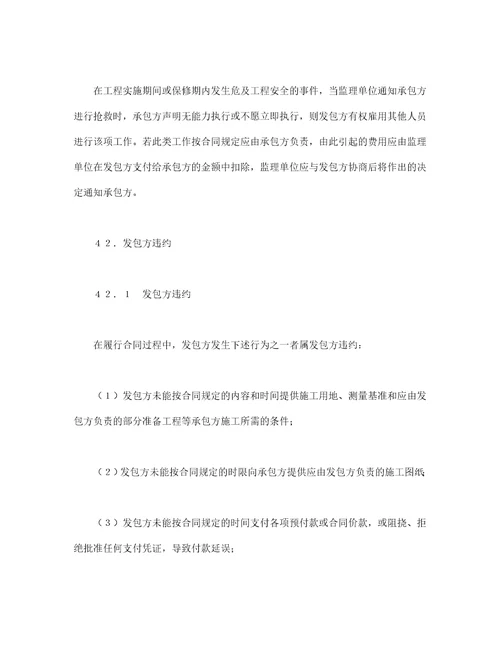 在工程实施期间或保修期内发生危及工程安全的事件，当监理单位通知承包方进行抢救时，承包方声明无能力执行或不愿立即执行，则发包方有权雇用其他人员进行该项工作。若此类工作按合同规定应由承包方负责，由此引起的费用应由监理单位在发包方支付给承包方的金额中扣除，监理单位应与发包方协商后将作出的决定通知承包方。

４２．发包方违约

４２．１　发包方违约

在履行合同过程中，发包方发生下述行为之一者属发包方违约：

（１）发包方未能按合同规定的内容和时间提供施工用地、测量基准和应由发包方负责的部分准备工程等承包方施工所需的条件；

（２）发包方未能按合同规定的时限向承包方提供应由发包方负责的施工图纸

（３）发包方未能按合同规定的时间支付各项预付款或合同价款，或阻挠、拒绝批准任何支付凭证，导致付款延误；